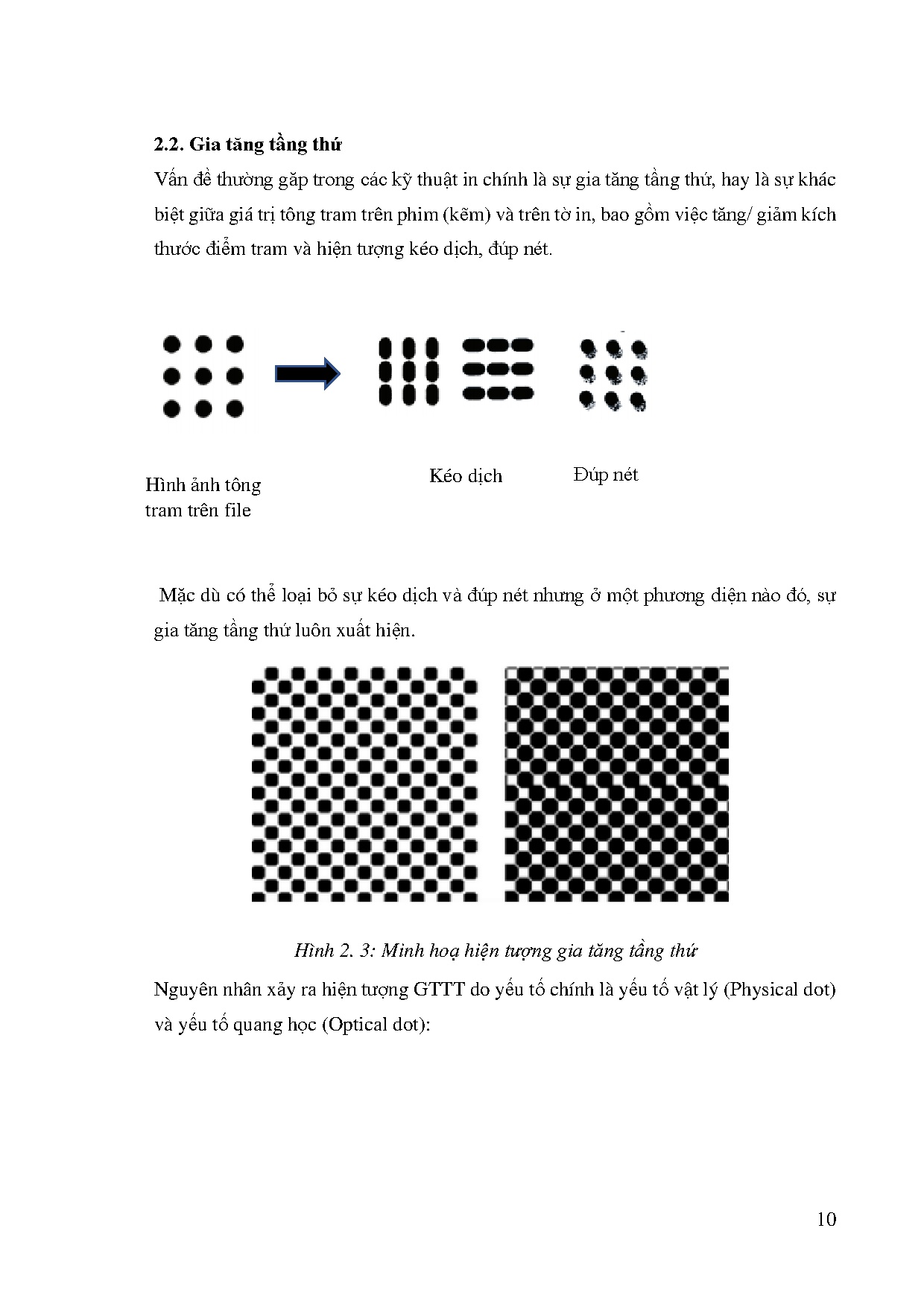 2.2. Gia tăng tầng thứ

Vấn đề thường gặp trong các kỹ thuật in chính là sự gia tăng tầng thứ, hay là sự khác biệt giữa giá trị tông tram trên phim (kẽm) và trên tờ in, bao gồm việc tăng/ giảm kích thước điểm tram và hiện tượng kéo dịch, đúp nét.

Hình ảnh tông tram trên file

Kéo dịch

Đúp nét

Mặc dù có thể loại bỏ sự kéo dịch và đúp nét nhưng ở một phương diện nào đó, sự gia tăng tầng thứ luôn xuất hiện.

Hình 2. 3: Minh hoạ hiện tượng gia tăng tầng thứ

Nguyên nhân xảy ra hiện tượng GTTT do yếu tố chính là yếu tố vật lý (Physical dot) và yếu tố quang học (Optical dot):

10